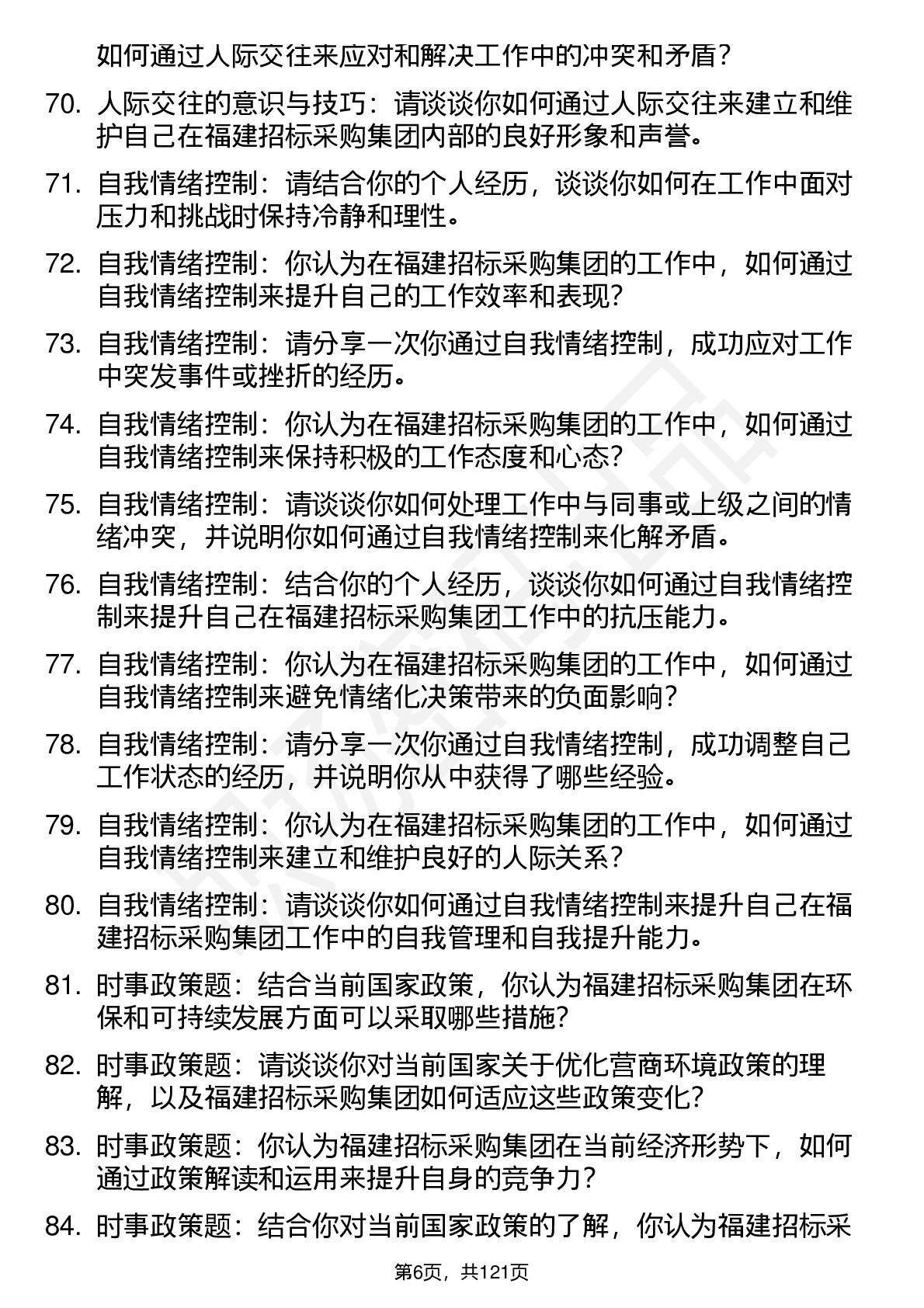 如何通过人际交往来应对和解决工作中的冲突和矛盾？

70. 人际交往的意识与技巧：请谈谈你如何通过人际交往来建立和维护自己在福建招标采购集团内部的良好形象和声誉。

71. 自我情绪控制：请结合你的个人经历，谈谈你如何在工作中面对压力和挑战时保持冷静和理性。

72. 自我情绪控制：你认为在福建招标采购集团的工作中，如何通过自我情绪控制来提升自己的工作效率和表现？

73. 自我情绪控制：请分享一次你通过自我情绪控制，成功应对工作中突发事件或挫折的经历。

74. 自我情绪控制：你认为在福建招标采购集团的工作中，如何通过自我情绪控制来保持积极的工作态度和心态？

75. 自我情绪控制：请谈谈你如何处理工作中与同事或上级之间的情绪冲突，并说明你如何通过自我情绪控制来化解矛盾。

76. 自我情绪控制：结合你的个人经历，谈谈你如何通过自我情绪控制来提升自己在福建招标采购集团工作中的抗压能力。

77. 自我情绪控制：你认为在福建招标采购集团的工作中，如何通过自我情绪控制来避免情绪化决策带来的负面影响？

78. 自我情绪控制：请分享一次你通过自我情绪控制，成功调整自己工作状态的经历，并说明你从中获得了哪些经验。

79. 自我情绪控制：你认为在福建招标采购集团的工作中，如何通过自我情绪控制来建立和维护良好的人际关系？

80. 自我情绪控制：请谈谈你如何通过自我情绪控制来提升自己在福建招标采购集团工作中的自我管理和自我提升能力。

81. 时事政策题：结合当前国家政策，你认为福建招标采购集团在环保和可持续发展方面可以采取哪些措施？

82. 时事政策题：请谈谈你对当前国家关于优化营商环境政策的理解，以及福建招标采购集团如何适应这些政策变化？

83. 时事政策题：你认为福建招标采购集团在当前经济形势下，如何通过政策解读和运用来提升自身的竞争力？

84. 时事政策题：结合你对当前国家政策的了解，你认为福建招标采

第6页，共121页